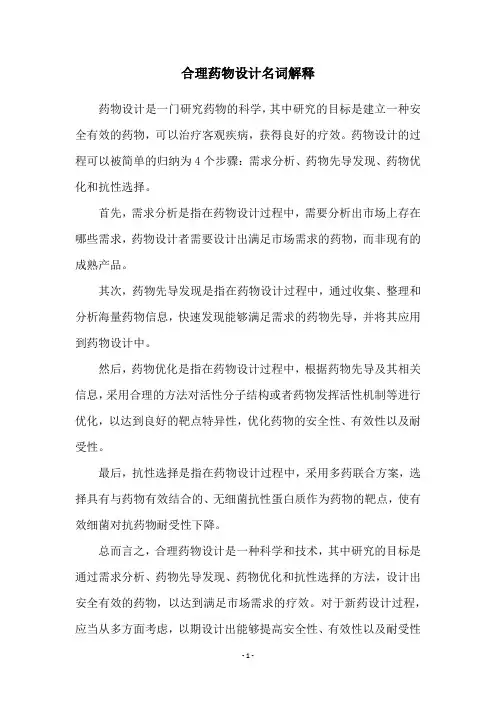 合理药物设计名词解释

药物设计是一门研究药物的科学，其中研究的目标是建立一种安全有效的药物，可以治疗客观疾病，获得良好的疗效。药物设计的过程可以被简单的归纳为 4 个步骤：需求分析、药物先导发现、药物优化和抗性选择。

首先，需求分析是指在药物设计过程中，需要分析出市场上存在哪些需求，药物设计者需要设计出满足市场需求的药物，而非现有的成熟产品。

其次，药物先导发现是指在药物设计过程中，通过收集、整理和分析海量药物信息，快速发现能够满足需求的药物先导，并将其应用到药物设计中。

然后，药物优化是指在药物设计过程中，根据药物先导及其相关信息，采用合理的方法对活性分子结构或者药物发挥活性机制等进行优化，以达到良好的靶点特异性，优化药物的安全性、有效性以及耐受性。

最后，抗性选择是指在药物设计过程中，采用多药联合方案，选择具有与药物有效结合的、无细菌抗性蛋白质作为药物的靶点，使有效细菌对抗药物耐受性下降。

总而言之，合理药物设计是一种科学和技术，其中研究的目标是通过需求分析、药物先导发现、药物优化和抗性选择的方法，设计出安全有效的药物，以达到满足市场需求的疗效。对于新药设计过程，应当从多方面考虑，以期设计出能够提高安全性、有效性以及耐受性

- 1 -